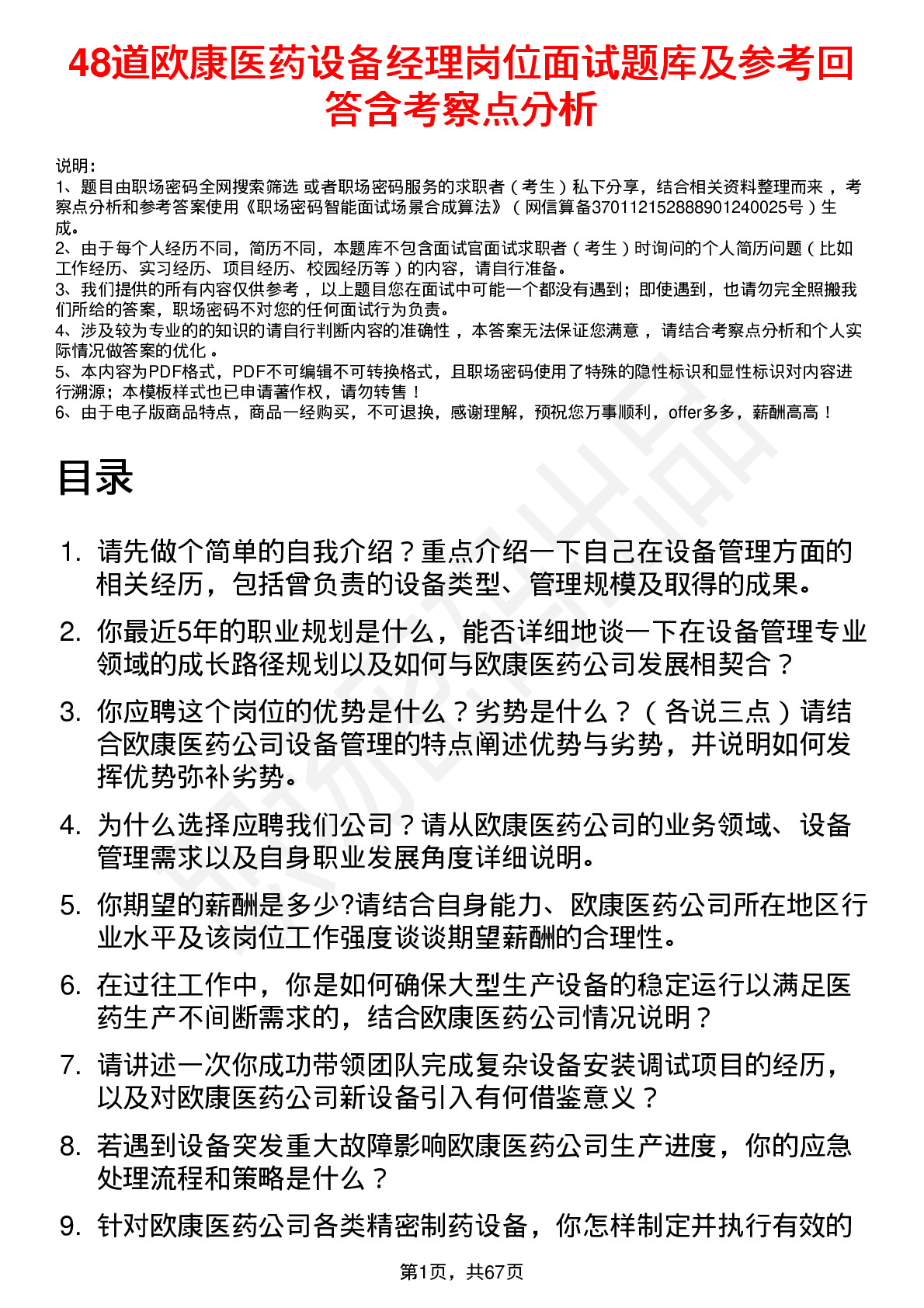 48道欧康医药设备经理岗位面试题库及参考回答含考察点分析

说明：
1、题目由职场密码全网搜索筛选 或者职场密码服务的求职者（考生）私下分享，结合相关资料整理而来，考察点分析和参考答案使用《职场密码智能面试场景合成算法》（网信算备370112152888901240025号）生成。
2、由于每个人经历不同，简历不同，本题库不包含面试官面试求职者（考生）时询问的个人简历问题（比如工作经历、实习经历、项目经历、校园经历等）的内容，请自行准备。
3、我们提供的所有内容仅供参考，以上题目您在面试中可能一个都没有遇到；即使遇到，也请勿完全照搬我们所给的答案，职场密码不对您的任何面试行为负责。
4、涉及较为专业的的知识的请自行判断内容的准确性，本答案无法保证您满意，请结合考察点分析和个人实际情况做答案的优化。
5、本内容为PDF格式，PDF不可编辑不可转换格式，且职场密码使用了特殊的隐性标识和显性标识对内容进行溯源；本模板样式也已申请著作权，请勿转售！
6、由于电子版商品特点，商品一经购买，不可退换，感谢理解，预祝您万事顺利，offer多多，薪酬高高！

目录

1. 请先做个简单的自我介绍？重点介绍一下自己在设备管理方面的相关经历，包括曾负责的设备类型、管理规模及取得的成果。
2. 你最近5年的职业规划是什么，能否详细地谈一下在设备管理专业领域的成长路径规划以及如何与欧康医药公司发展相契合？
3. 你应聘这个岗位的优势是什么？劣势是什么？（各说三点）请结合欧康医药公司设备管理的特点阐述优势与劣势，并说明如何发挥优势弥补劣势。
4. 为什么选择应聘我们公司？请从欧康医药公司的业务领域、设备管理需求以及自身职业发展角度详细说明。
5. 你期望的薪酬是多少?请结合自身能力、欧康医药公司所在地区行业水平及该岗位工作强度谈谈期望薪酬的合理性。
6. 在过往工作中，你是如何确保大型生产设备的稳定运行以满足医药生产不间断需求的，结合欧康医药公司情况说明？
7. 请讲述一次你成功带领团队完成复杂设备安装调试项目的经历，以及对欧康医药公司新设备引入有何借鉴意义？
8. 若遇到设备突发重大故障影响欧康医药公司生产进度，你的应急处理流程和策略是什么？
9. 针对欧康医药公司各类精密制药设备，你怎样制定并执行有效的

第1页，共67页